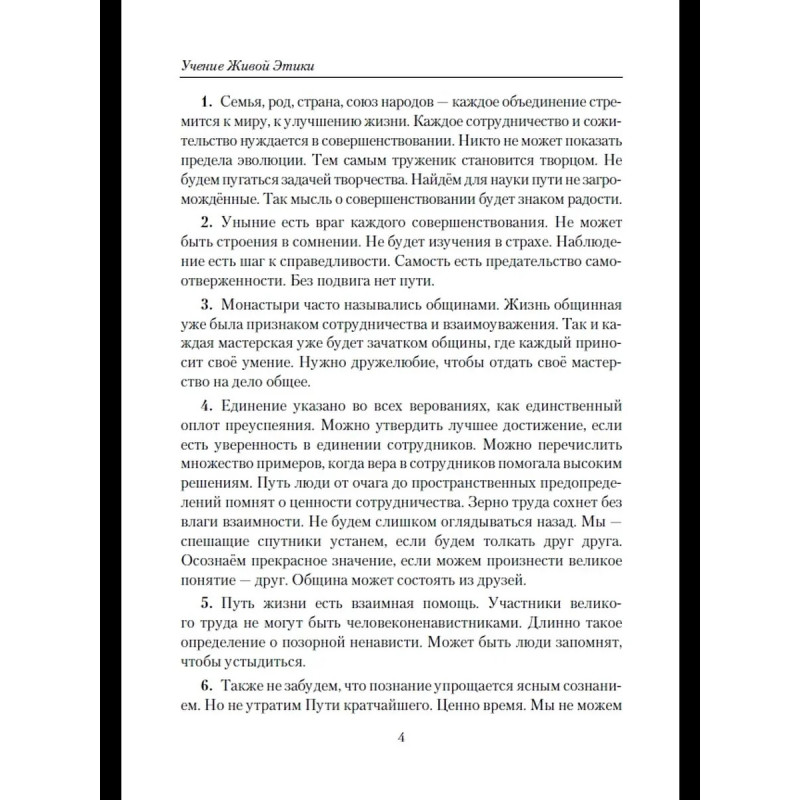 Учение Живой Этики

**1.** Семья, род, страна, союз народов — каждое объединение стремится к миру, к улучшению жизни. Каждое сотрудничество и сожительство нуждается в совершенствовании. Никто не может показать предела эволюции. Тем самым труженик становится творцом. Не будем пугаться задачей творчества. Найдём для науки пути не загромождённые. Так мысль о совершенствовании будет знаком радости.

**2.** Уныние есть враг каждого совершенствования. Не может быть строения в сомнении. Не будет изучения в страхе. Наблюдение есть шаг к справедливости. Самость есть предательство самоотверженности. Без подвига нет пути.

**3.** Монастыри часто назывались общинами. Жизнь общинная уже была признаком сотрудничества и взаимоуважения. Так и каждая мастерская уже будет зачатком общины, где каждый приносит своё умение. Нужно дружелюбие, чтобы отдать своё мастерство на дело общее.

**4.** Единение указано во всех верованиях, как единственный оплот преуспеяния. Можно утвердить лучшее достижение, если есть уверенность в единении сотрудников. Можно перечислить множество примеров, когда вера в сотрудников помогала высоким решениям. Путь люди от очага до пространственных предопределений помнят о ценности сотрудничества. Зерно труда сохнет без влаги взаимности. Не будем слишком оглядываться назад. Мы — спешащие спутники устанем, если будем толкать друг друга. Осознаём прекрасное значение, если можем произнести великое понятие — друг. Община может состоять из друзей.

**5.** Путь жизни есть взаимная помощь. Участники великого труда не могут быть человеконенавистниками. Длинно такое определение о позорной ненависти. Может быть люди запомнят, чтобы устыдиться.

**6.** Также не забудем, что познание упрощается ясным сознанием. Но не утратим Пути кратчайшего. Ценно время. Мы не можем

4